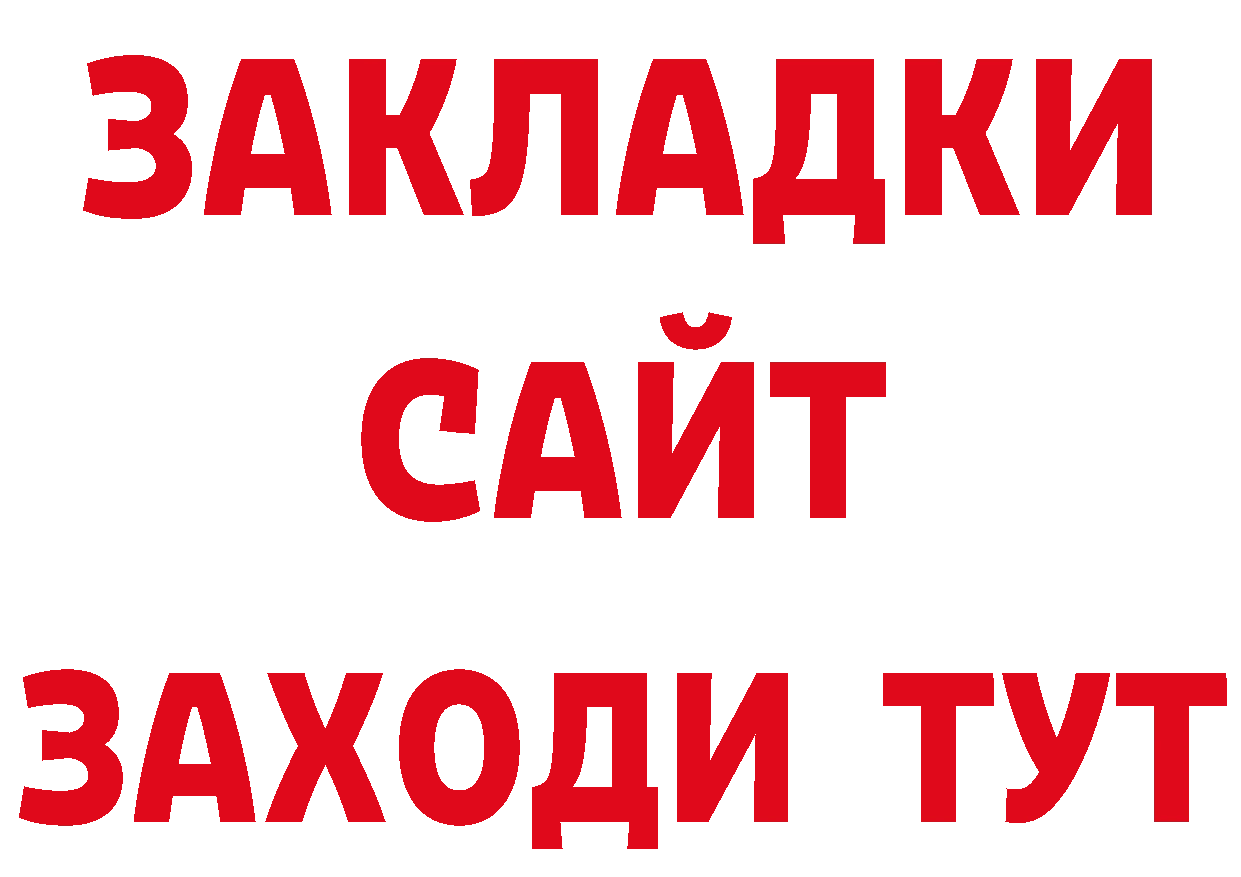 ЗАКЛАДКИ
САЙТ
ЗАХОДИ ТУТ